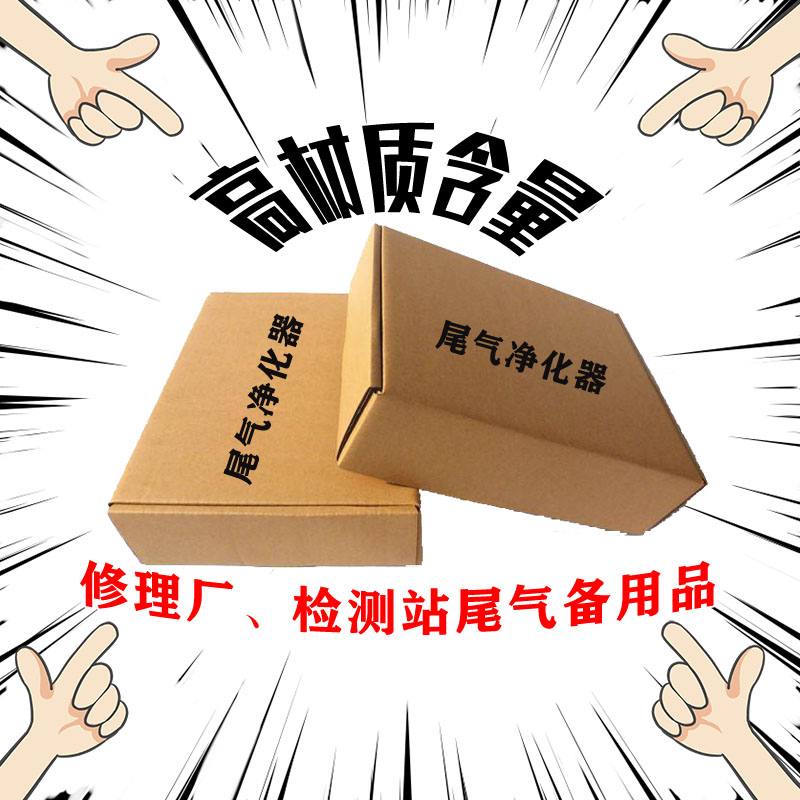 高材质含量

尾气净化器

尾气净化器

修理厂、检测站尾气备用品